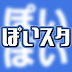 ぽいスタ